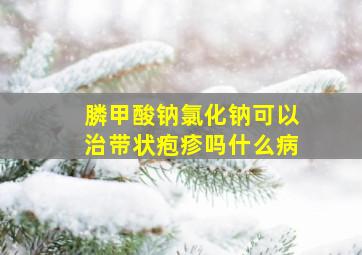 膦甲酸钠氯化钠可以治带状疱疹吗什么病